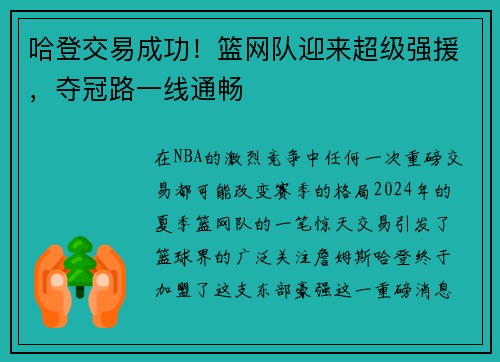 哈登交易成功！篮网队迎来超级强援，夺冠路一线通畅

在NBA的激烈竞争中任何一次重磅交易都可能改变赛季的格局2024年的夏季篮网队的一笔惊天交易引发了篮球界的广泛关注詹姆斯哈登终于加盟了这支东部豪强这一重磅消息